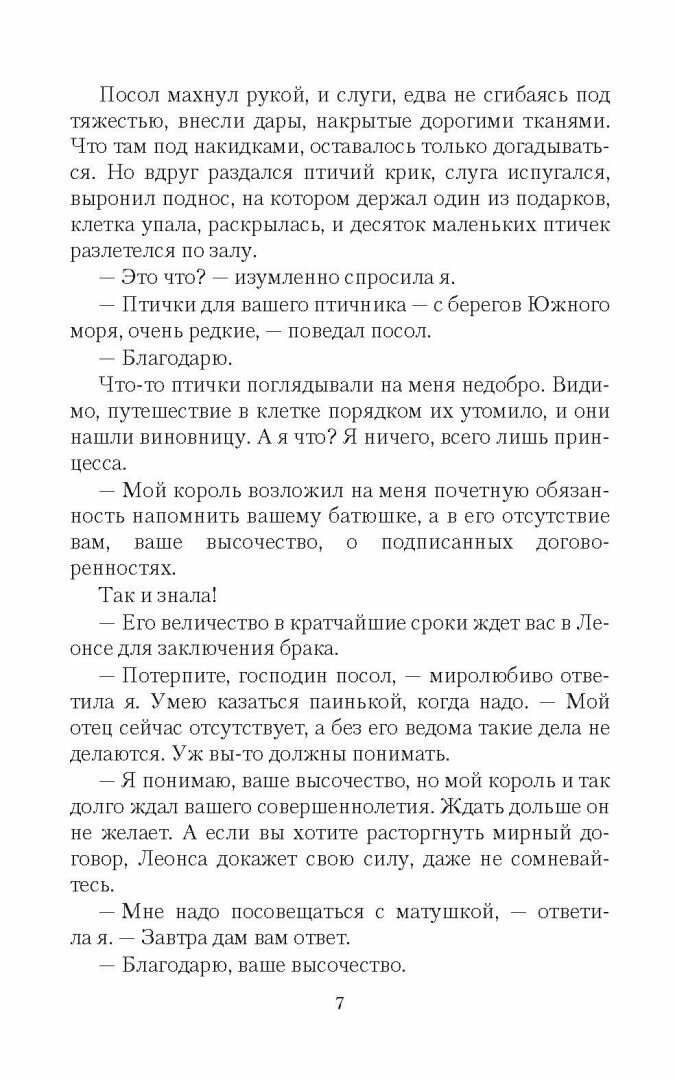 Посол махнул рукой, и слуги, едва не сгибаясь под тяжестью, внесли дары, накрытые дорогими тканями. Что там под накидками, оставалось только догадываться. Но вдруг раздался птичий крик, слуга испугался, выронил поднос, на котором держал один из подарков, клетка упала, раскрылась, и десяток маленьких птичек разлетелся по залу.

— Это что? — изумленно спросила я.

— Птички для вашего птичника — с берегов Южного моря, очень редкие, — поведал посол.

— Благодарю.

Что-то птички поглядывали на меня недобро. Видимо, путешествие в клетке порядком их утомило, и они нашли виновницу. А я что? Я ничего, всего лишь принцесса.

— Мой король возложил на меня почетную обязанность напомнить вашему батюшке, а в его отсутствие вам, ваше высочество, о подписанных договоренностях.

Так и знала!

— Его величество в кратчайшие сроки ждет вас в Леонсе для заключения брака.

— Потерпите, господин посол, — миролюбиво ответила я. Умею казаться паинькой, когда надо. — Мой отец сейчас отсутствует, а без его ведома такие дела не делаются. Уж вы-то должны понимать.

— Я понимаю, ваше высочество, но мой король и так долго ждал вашего совершеннолетия. Ждать дольше он не желает. А если вы хотите расторгнуть мирный договор, Леонса докажет свою силу, даже не сомневайтесь.

— Мне надо посовещаться с матушкой, — ответила я. — Завтра дам вам ответ.

— Благодарю, ваше высочество.

7